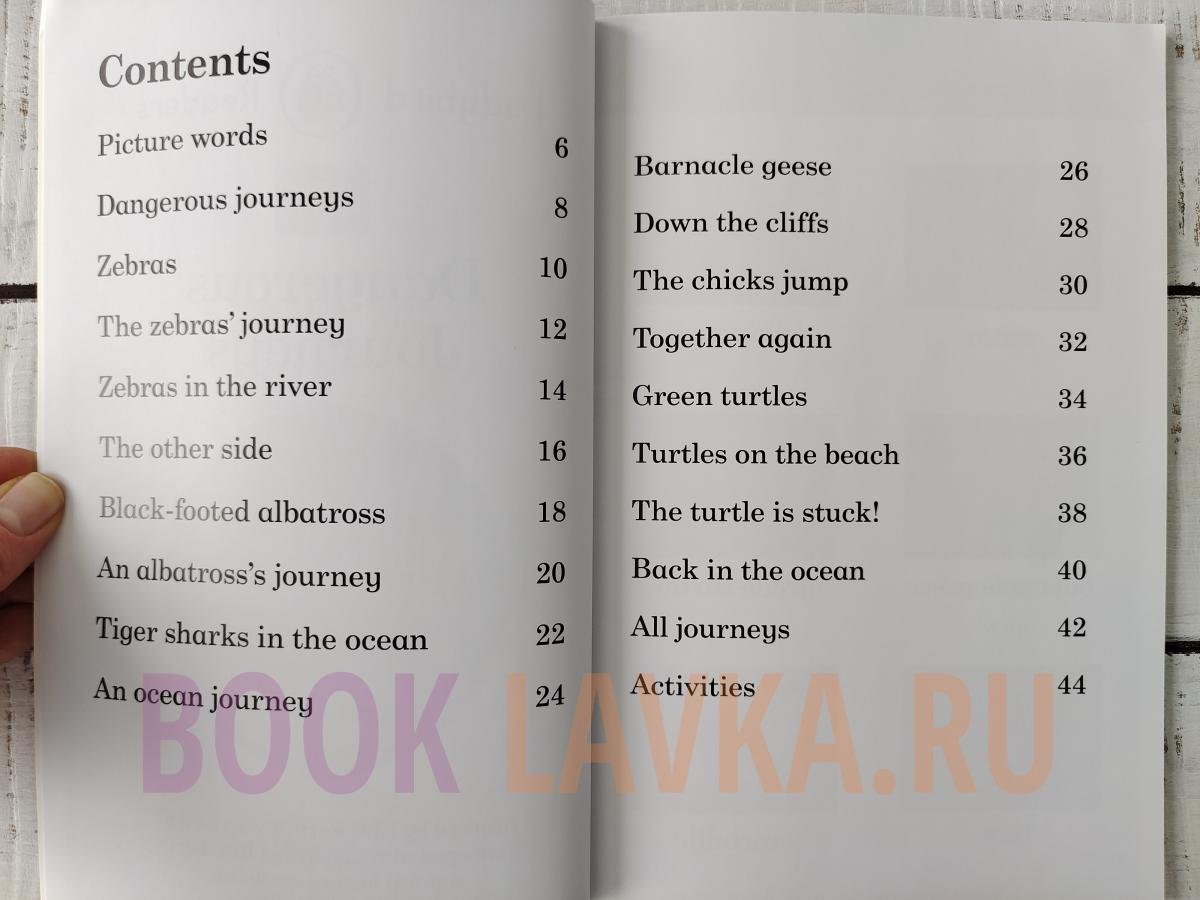 Contents

Picture words 6

Dangerous journeys 8

Zebras 10

The zebras' journey 12

Zebras in the river 14

The other side 16

Black-footed albatross 18

An albatross's journey 20

Tiger sharks in the ocean 22

An ocean journey 24

Barnacle geese 26

Down the cliffs 28

The chicks jump 30

Together again 32

Green turtles 34

Turtles on the beach 36

The turtle is stuck! 38

Back in the ocean 40

All journeys 42

Activities 44

BOOK LAVKA.RU